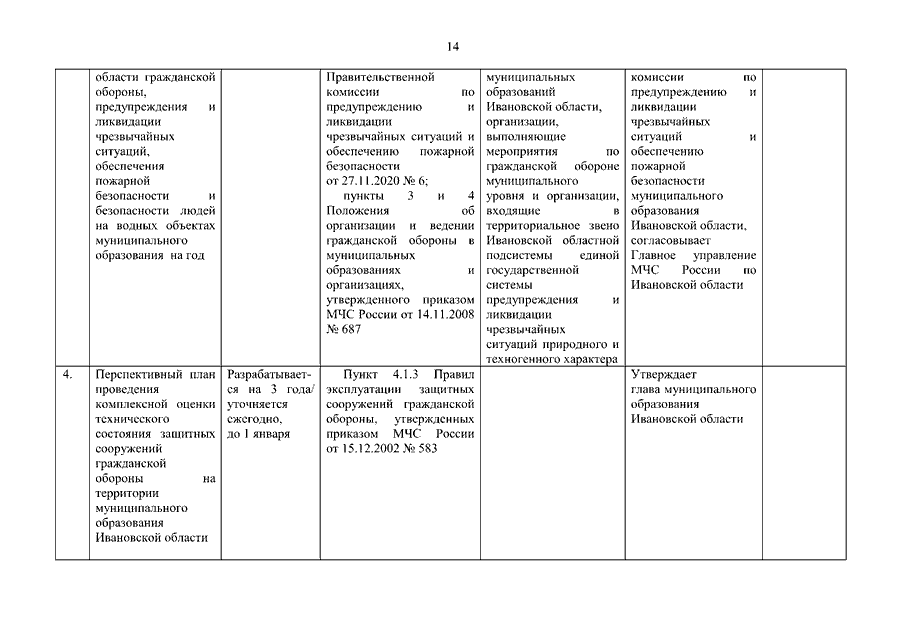 14

|  |  |  |  |  |  |  |
|---|---|---|---|---|---|---|
|  | области гражданской обороны, предупреждения и ликвидации чрезвычайных ситуаций, обеспечения пожарной безопасности и безопасности людей на водных объектах муниципального образования на год |  | Правительственной комиссии по предупреждению и ликвидации чрезвычайных ситуаций и обеспечению пожарной безопасности от 27.11.2020 № 6; пункты 3 и 4 Положения об организации и ведении гражданской обороны в муниципальных образованиях и организациях, утвержденного приказом МЧС России от 14.11.2008 № 687 | муниципальных образований Ивановской области, организации, выполняющие мероприятия по гражданской обороне муниципального уровня и организации, входящие в территориальное звено Ивановской областной подсистемы единой государственной системы предупреждения и ликвидации чрезвычайных ситуаций природного и техногенного характера | комиссии по предупреждению и ликвидации чрезвычайных ситуаций и обеспечению пожарной безопасности муниципального образования Ивановской области, согласовывает Главное управление МЧС России по Ивановской области |  |
| 4. | Перспективный план проведения комплексной оценки технического состояния защитных сооружений гражданской обороны на территории муниципального образования Ивановской области | Разрабатывается на 3 года/ уточняется ежегодно, до 1 января | Пункт 4.1.3 Правил эксплуатации защитных сооружений гражданской обороны, утвержденных приказом МЧС России от 15.12.2002 № 583 |  | Утверждает глава муниципального образования Ивановской области |  |